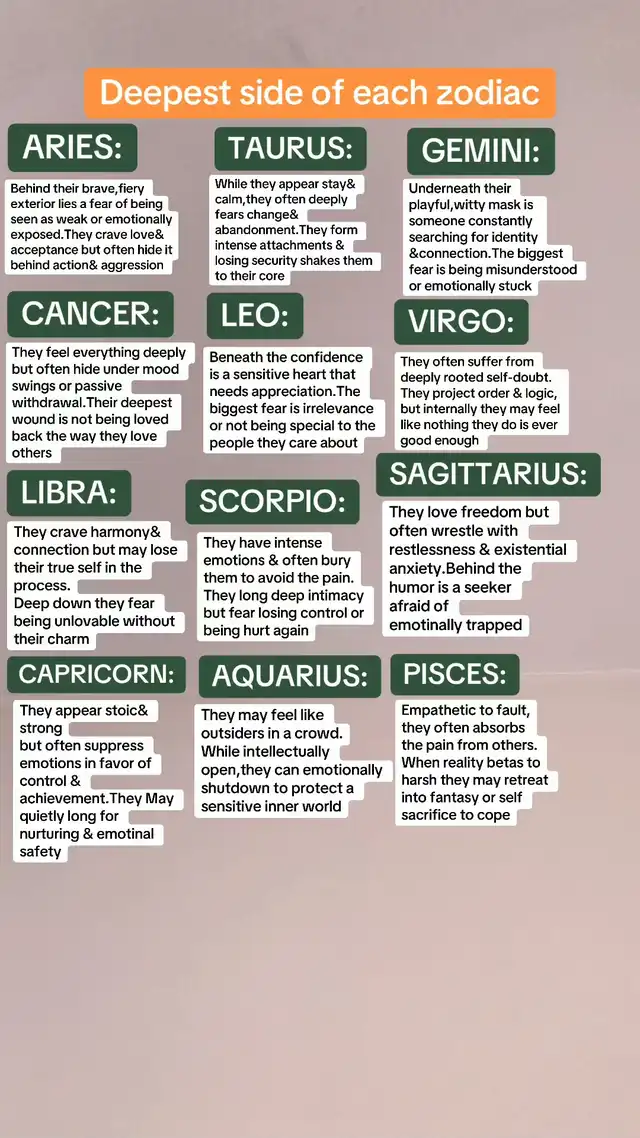 Deepest side of each zodiac

ARIES:

Behind their brave,fiery exterior lies a fear of being seen as weak or emotionally exposed.They crave love& acceptance but often hide it behind action& aggression

TAURUS:

While they appear stay& calm,they often deeply fears change& abandonment.They form intense attachments & losing security shakes them to their core

GEMINI:

Underneath their playful,witty mask is someone constantly searching for identity &connection.The biggest fear is being misunderstood or emotionally stuck

CANCER:

They feel everything deeply but often hide under mood swings or passive withdrawal.Their deepest wound is not being loved back the way they love others

LEO:

Beneath the confidence is a sensitive heart that needs appreciation.The biggest fear is irrelevance or not being special to the people they care about

VIRGO:

They often suffer from deeply rooted self-doubt. They project order & logic, but internally they may feel like nothing they do is ever good enough

LIBRA:

They crave harmony& connection but may lose their true self in the process.
Deep down they fear being unlovable without their charm

SCORPIO:

They have intense emotions & often bury them to avoid the pain. They long deep intimacy but fear losing control or being hurt again

SAGITTARIUS:

They love freedom but often wrestle with restlessness & existential anxiety.Behind the humor is a seeker afraid of emotinally trapped

CAPRICORN:

They appear stoic& strong but often suppress emotions in favor of control & achievement.They May quietly long for nurturing & emotinal safety

AQUARIUS:

They may feel like outsiders in a crowd. While intellectually open,they can emotionally shutdown to protect a sensitive inner world

PISCES:

Empathetic to fault, they often absorbs the pain from others. When reality betas to harsh they may retreat into fantasy or self sacrifice to cope